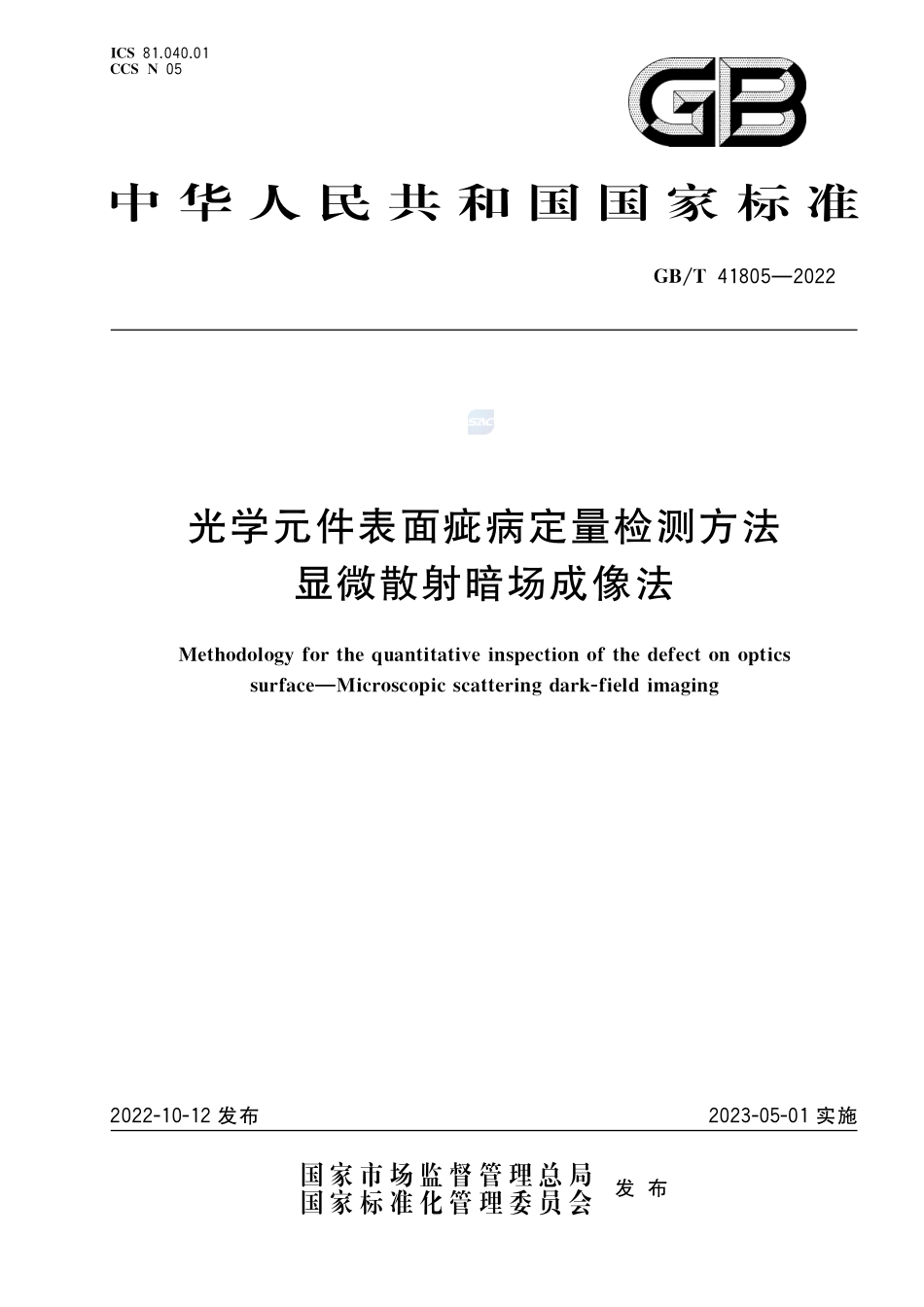 ICS 81.040.01
CCS N 05

GB

中华人民共和国国家标准

GB/T 41805—2022

SAC

光学元件表面疵病定量检测方法
显微散射暗场成像法

Methodology for the quantitative inspection of the defect on optics surface—Microscopic scattering dark-field imaging

2022-10-12 发布

2023-05-01 实施

国家市场监督管理总局
国家标准化管理委员会
发布